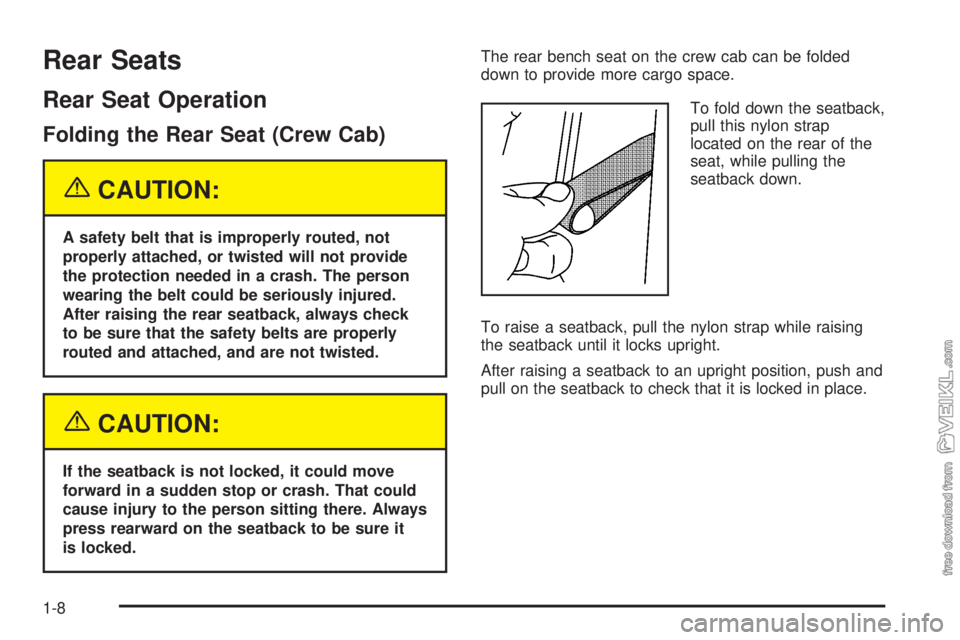 Rear Seats

Rear Seat Operation

Folding the Rear Seat (Crew Cab)

CAUTION:

A safety belt that is improperly routed, not properly attached, or twisted will not provide the protection needed in a crash. The person wearing the belt could be seriously injured. After raising the rear seatback, always check to be sure that the safety belts are properly routed and attached, and are not twisted.

CAUTION:

If the seatback is not locked, it could move forward in a sudden stop or crash. That could cause injury to the person sitting there. Always press rearward on the seatback to be sure it is locked.

The rear bench seat on the crew cab can be folded down to provide more cargo space.

To fold down the seatback, pull this nylon strap located on the rear of the seat, while pulling the seatback down.

To raise a seatback, pull the nylon strap while raising the seatback until it locks upright.

After raising a seatback to an upright position, push and pull on the seatback to check that it is locked in place.

1-8

free download from VEIKL.com

carmanualsonline.info